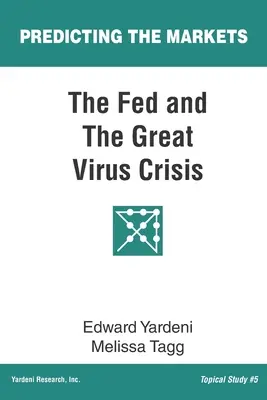 PREDICTING THE MARKETS

The Fed and The Great Virus Crisis

Edward Yardeni
Melissa Tagg

Yardeni Research, Inc.

Topical Study #5